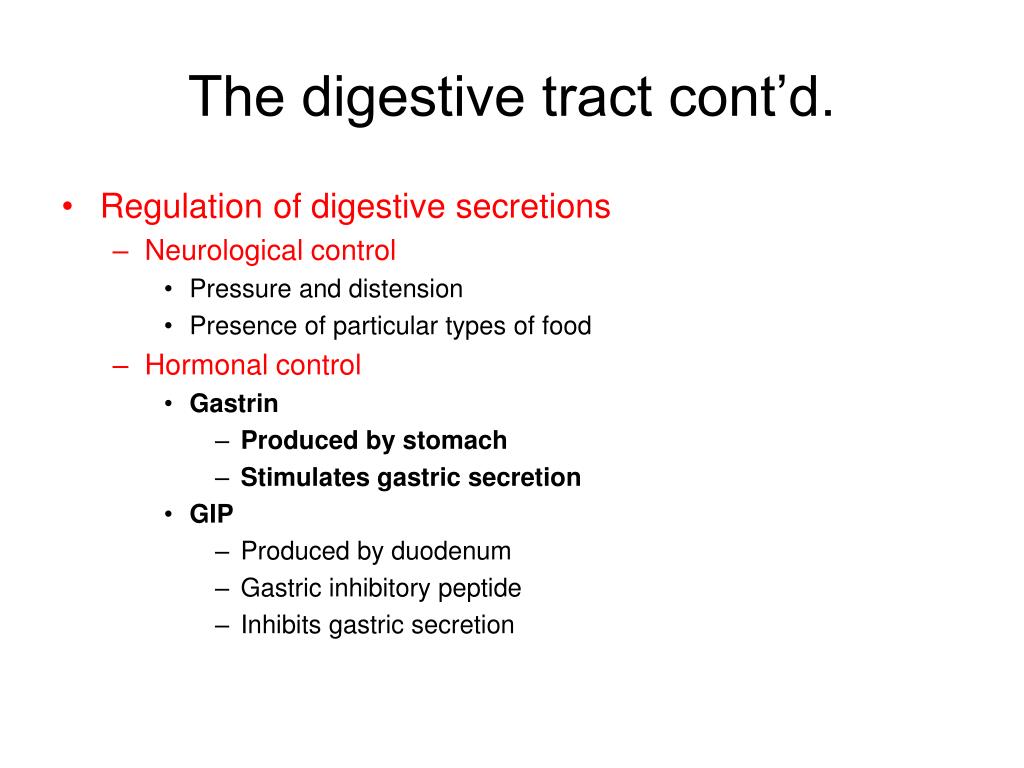 The digestive tract cont’d.

• Regulation of digestive secretions
  – Neurological control
    • Pressure and distension
    • Presence of particular types of food
  – Hormonal control
    • Gastrin
      – Produced by stomach
      – Stimulates gastric secretion
    • GIP
      – Produced by duodenum
      – Gastric inhibitory peptide
      – Inhibits gastric secretion